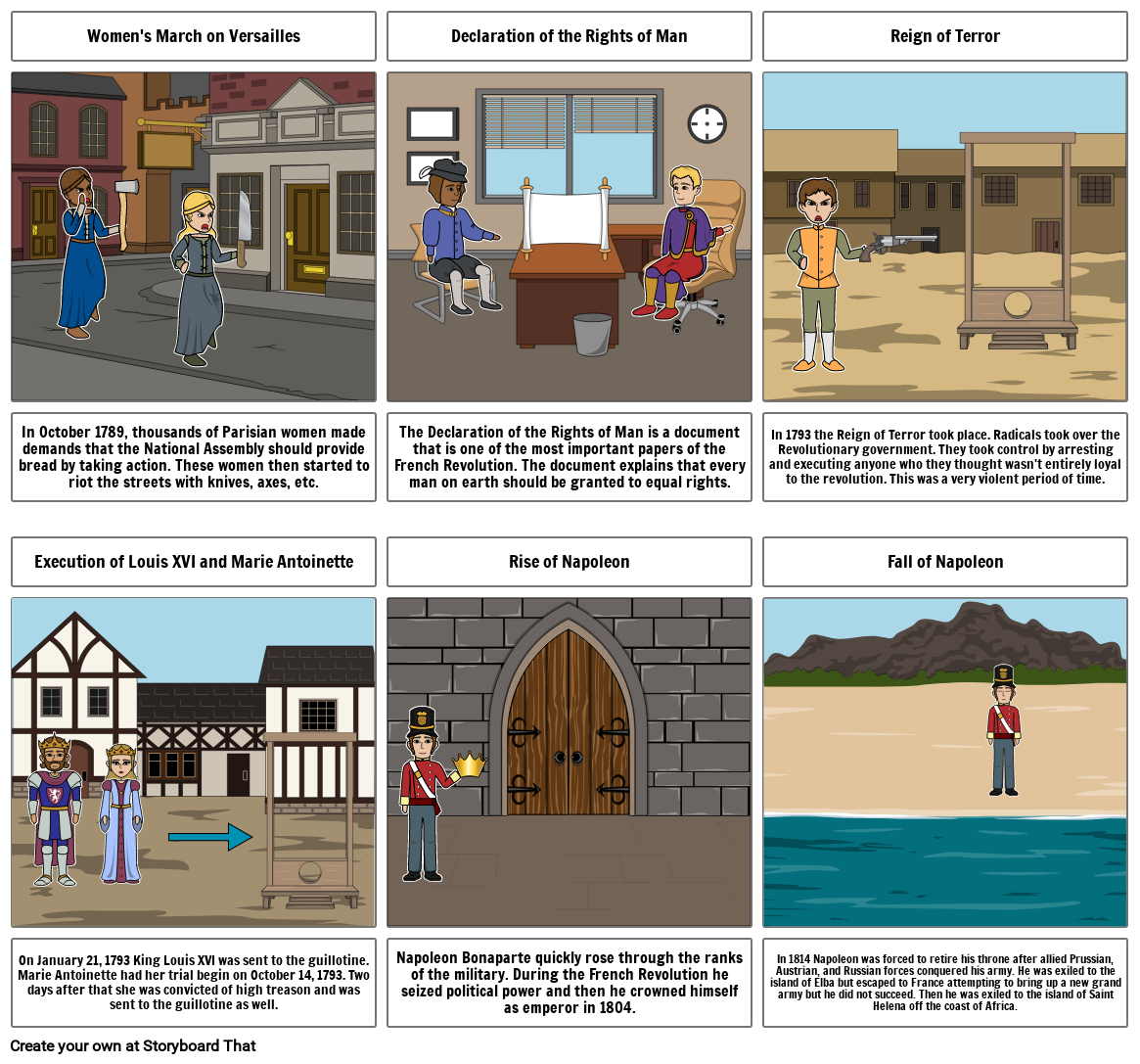 Women's March on Versailles

In October 1789, thousands of Parisian women made demands that the National Assembly should provide bread by taking action. These women then started to riot the streets with knives, axes, etc.

Declaration of the Rights of Man

The Declaration of the Rights of Man is a document that is one of the most important papers of the French Revolution. The document explains that every man on earth should be granted to equal rights.

Reign of Terror

In 1793 the Reign of Terror took place. Radicals took over the Revolutionary government. They took control by arresting and executing anyone who they thought wasn't entirely loyal to the revolution. This was a very violent period of time.

Execution of Louis XVI and Marie Antoinette

On January 21, 1793 King Louis XVI was sent to the guillotine. Marie Antoinette had her trial begin on October 14, 1793. Two days after that she was convicted of high treason and was sent to the guillotine as well.

Rise of Napoleon

Napoleon Bonaparte quickly rose through the ranks of the military. During the French Revolution he seized political power and then he crowned himself as emperor in 1804.

Fall of Napoleon

In 1814 Napoleon was forced to retire his throne after allied Prussian, Austrian, and Russian forces conquered his army. He was exiled to the island of Elba but escaped to France attempting to bring up a new grand army but he did not succeed. Then he was exiled to the island of Saint Helena off the coast of Africa.

Create your own at Storyboard That